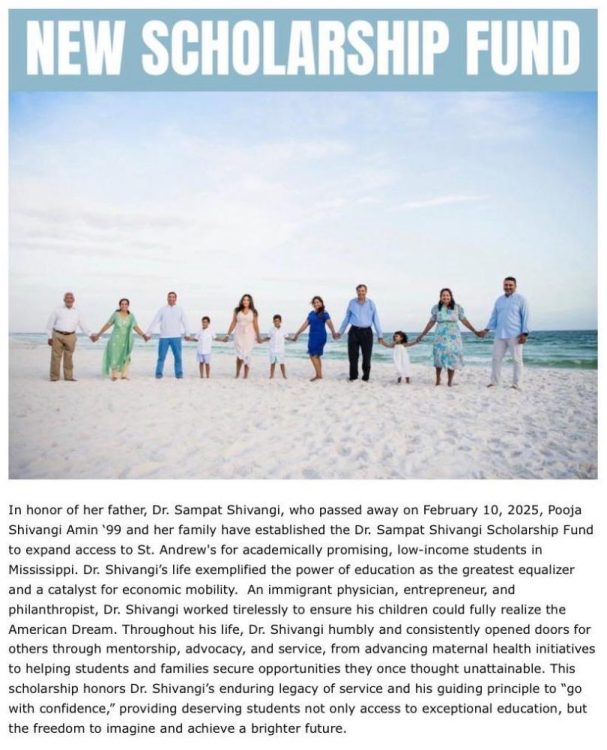 NEW SCHOLARSHIP FUND

In honor of her father, Dr. Sampat Shivangi, who passed away on February 10, 2025, Pooja Shivangi Amin '99 and her family have established the Dr. Sampat Shivangi Scholarship Fund to expand access to St. Andrew's for academically promising, low-income students in Mississippi. Dr. Shivangi's life exemplified the power of education as the greatest equalizer and a catalyst for economic mobility. An immigrant physician, entrepreneur, and philanthropist, Dr. Shivangi worked tirelessly to ensure his children could fully realize the American Dream. Throughout his life, Dr. Shivangi humbly and consistently opened doors for others through mentorship, advocacy, and service, from advancing maternal health initiatives to helping students and families secure opportunities they once thought unattainable. This scholarship honors Dr. Shivangi's enduring legacy of service and his guiding principle to "go with confidence," providing deserving students not only access to exceptional education, but the freedom to imagine and achieve a brighter future.